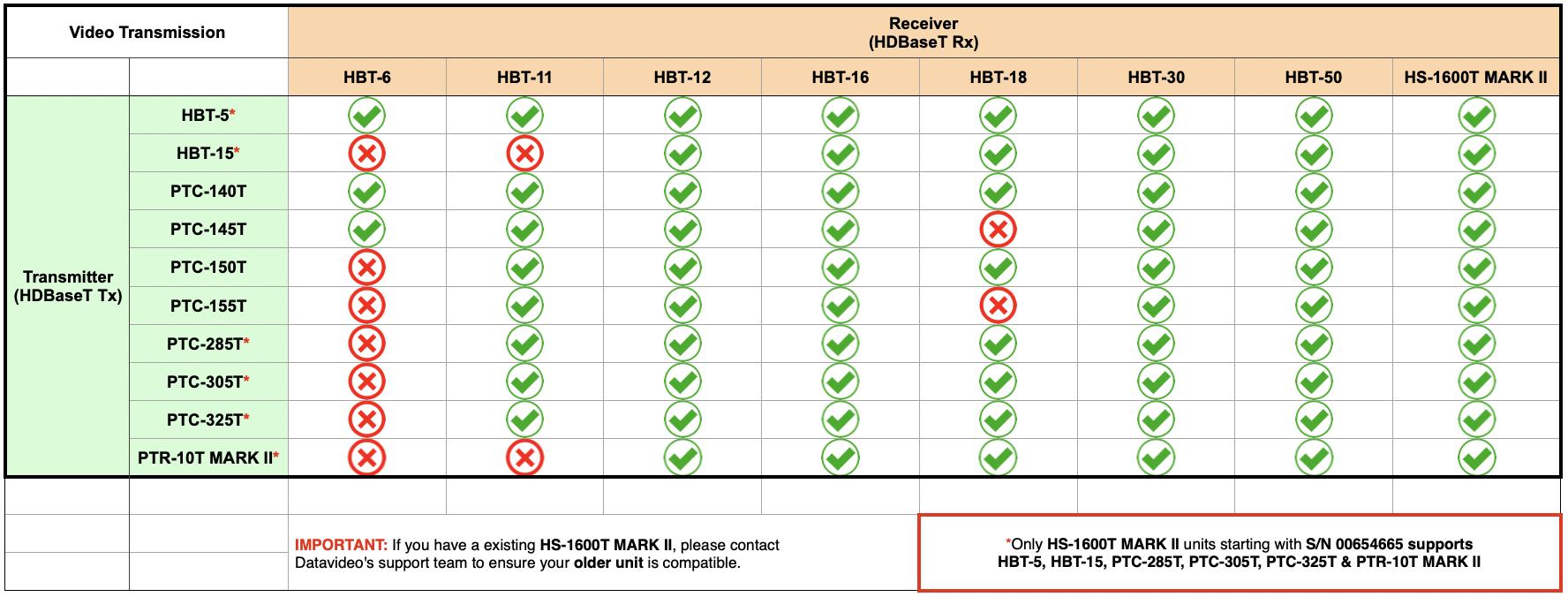 | Video Transmission | | Receiver (HDBaseT Rx) | | | | | | | |
|---|---|---|---|---|---|---|---|---|---|
| | | HBT-6 | HBT-11 | HBT-12 | HBT-16 | HBT-18 | HBT-30 | HBT-50 | HS-1600T MARK II |
| Transmitter (HDBaseT Tx) | HBT-5* | ✓ | ✓ | ✓ | ✓ | ✓ | ✓ | ✓ | ✓ |
| | HBT-15* | ✗ | ✗ | ✓ | ✓ | ✓ | ✓ | ✓ | ✓ |
| | PTC-140T | ✓ | ✓ | ✓ | ✓ | ✓ | ✓ | ✓ | ✓ |
| | PTC-145T | ✓ | ✓ | ✓ | ✓ | ✗ | ✓ | ✓ | ✓ |
| | PTC-150T | ✗ | ✓ | ✓ | ✓ | ✓ | ✓ | ✓ | ✓ |
| | PTC-155T | ✗ | ✓ | ✓ | ✓ | ✗ | ✓ | ✓ | ✓ |
| | PTC-285T* | ✗ | ✓ | ✓ | ✓ | ✓ | ✓ | ✓ | ✓ |
| | PTC-305T* | ✗ | ✓ | ✓ | ✓ | ✓ | ✓ | ✓ | ✓ |
| | PTC-325T* | ✗ | ✓ | ✓ | ✓ | ✓ | ✓ | ✓ | ✓ |
| | PTR-10T MARK II* | ✗ | ✗ | ✓ | ✓ | ✓ | ✓ | ✓ | ✓ |

IMPORTANT: If you have a existing HS-1600T MARK II, please contact Datavideo's support team to ensure your older unit is compatible.

*Only HS-1600T MARK II units starting with S/N 00654665 supports HBT-5, HBT-15, PTC-285T, PTC-305T, PTC-325T & PTR-10T MARK II